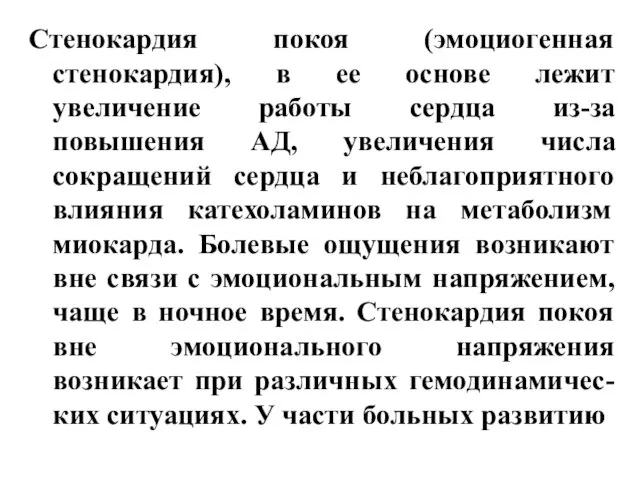 Стенокардия покоя (эмоциогенная стенокардия), в ее основе лежит увеличение работы сердца из-за повышения АД, увеличения числа сокращений сердца и неблагоприятного влияния катехоламинов на метаболизм миокарда. Болевые ощущения возникают вне связи с эмоциональным напряжением, чаще в ночное время. Стенокардия покоя вне эмоционального напряжения возникает при различных гемодинамических ситуациях. У части больных развитию